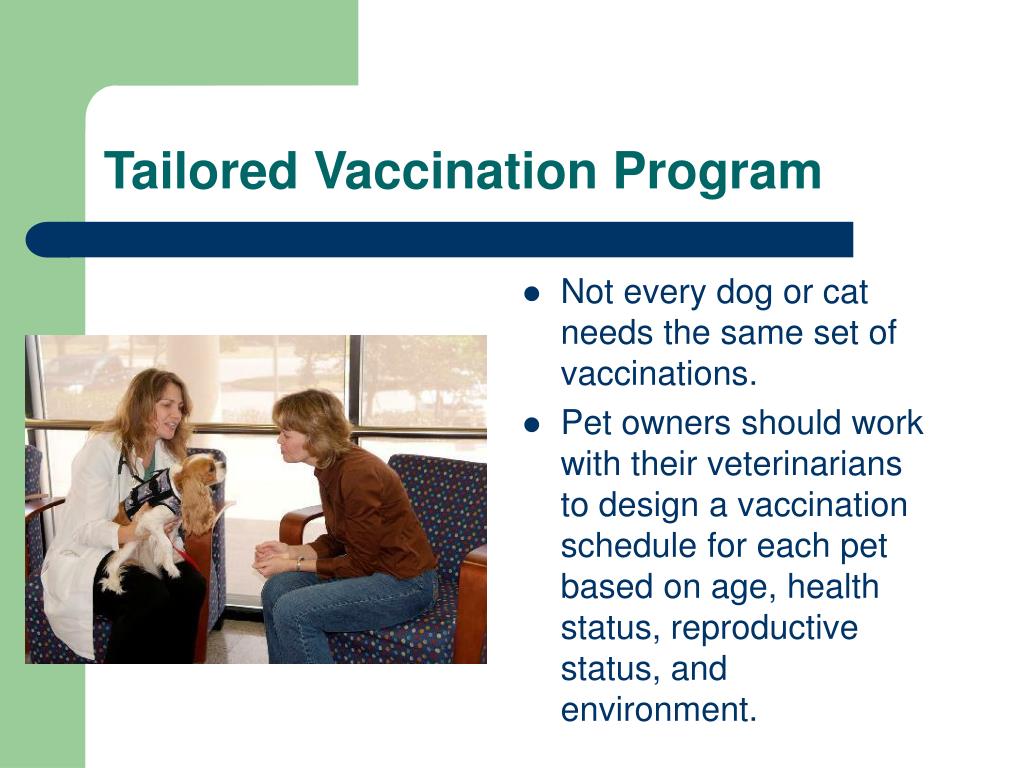 Tailored Vaccination Program

- Not every dog or cat needs the same set of vaccinations.
- Pet owners should work with their veterinarians to design a vaccination schedule for each pet based on age, health status, reproductive status, and environment.